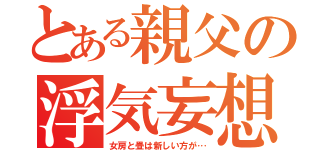 とある親父の浮気妄想

女房と畳は新しい方が…